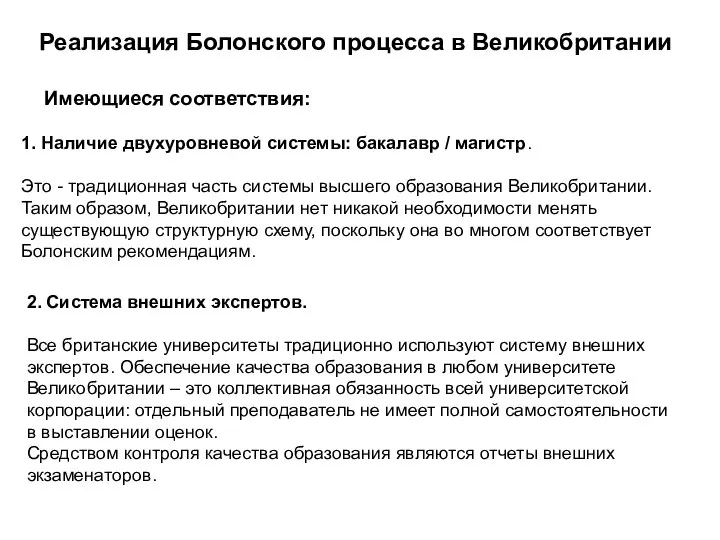 Реализация Болонского процесса в Великобритании

Имеющиеся соответствия:

1. Наличие двухуровневой системы: бакалавр / магистр.

Это - традиционная часть системы высшего образования Великобритании. Таким образом, Великобритании нет никакой необходимости менять существующую структурную схему, поскольку она во многом соответствует Болонским рекомендациям.

2. Система внешних экспертов.

Все британские университеты традиционно используют систему внешних экспертов. Обеспечение качества образования в любом университете Великобритании – это коллективная обязанность всей университетской корпорации: отдельный преподаватель не имеет полной самостоятельности в выставлении оценок.
Средством контроля качества образования являются отчеты внешних экзаменаторов.